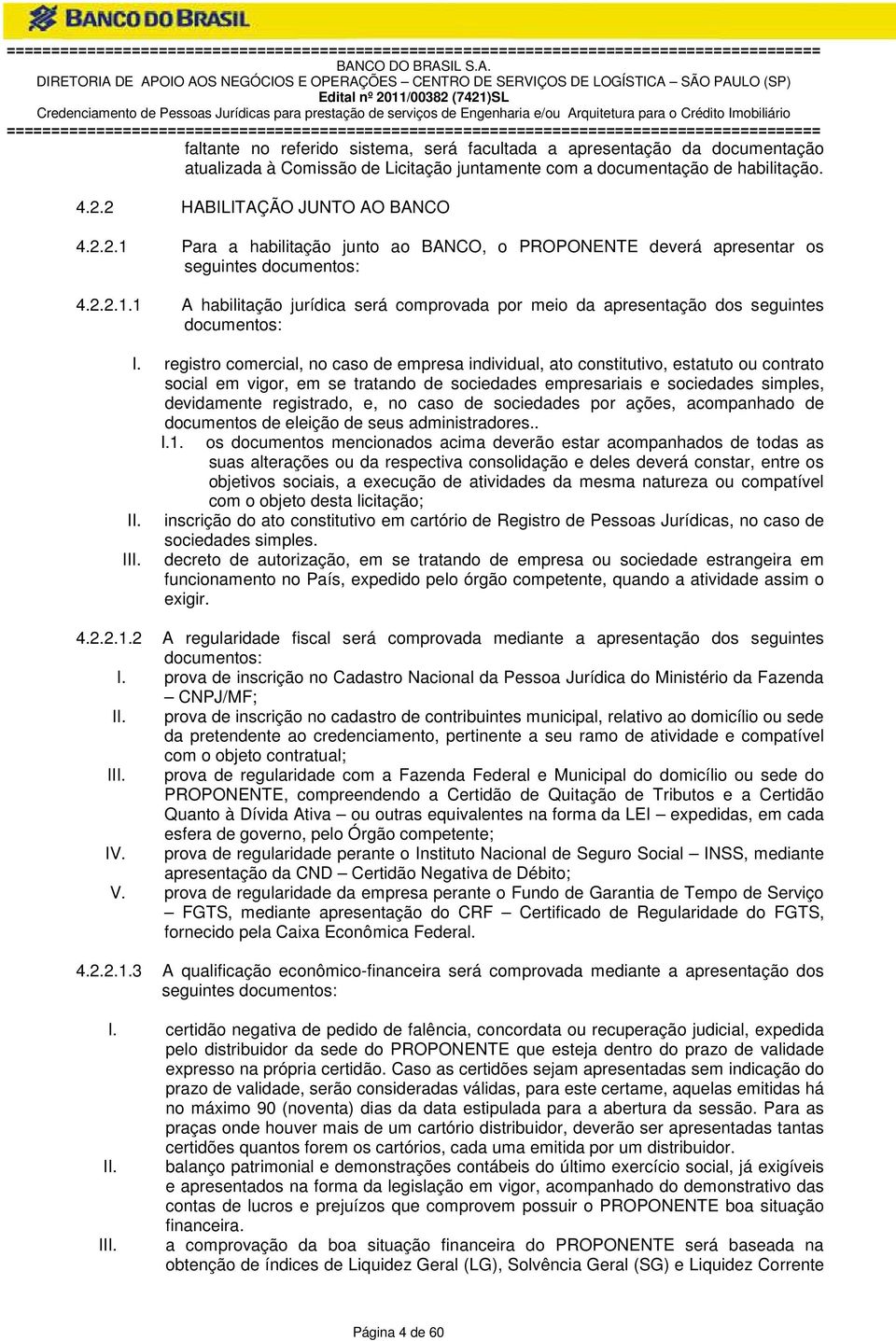 BANCO DO BRASIL

==========================================================================================
BANCO DO BRASIL S.A.
DIRETORIA DE APOIO AOS NEGÓCIOS E OPERAÇÕES – CENTRO DE SERVIÇOS DE LOGÍSTICA – SÃO PAULO (SP)
Edital nº 2011/00382 (7421)SL
Credenciamento de Pessoas Jurídicas para prestação de serviços de Engenharia e/ou Arquitetura para o Crédito Imobiliário
==========================================================================================

faltante no referido sistema, será facultada a apresentação da documentação atualizada à Comissão de Licitação juntamente com a documentação de habilitação.

4.2.2 HABILITAÇÃO JUNTO AO BANCO

4.2.2.1 Para a habilitação junto ao BANCO, o PROPONENTE deverá apresentar os seguintes documentos:

4.2.2.1.1 A habilitação jurídica será comprovada por meio da apresentação dos seguintes documentos:

I. registro comercial, no caso de empresa individual, ato constitutivo, estatuto ou contrato social em vigor, em se tratando de sociedades empresariais e sociedades simples, devidamente registrado, e, no caso de sociedades por ações, acompanhado de documentos de eleição de seus administradores..
I.1. os documentos mencionados acima deverão estar acompanhados de todas as suas alterações ou da respectiva consolidação e deles deverá constar, entre os objetivos sociais, a execução de atividades da mesma natureza ou compatível com o objeto desta licitação;
II. inscrição do ato constitutivo em cartório de Registro de Pessoas Jurídicas, no caso de sociedades simples.
III. decreto de autorização, em se tratando de empresa ou sociedade estrangeira em funcionamento no País, expedido pelo órgão competente, quando a atividade assim o exigir.

4.2.2.1.2 A regularidade fiscal será comprovada mediante a apresentação dos seguintes documentos:
I. prova de inscrição no Cadastro Nacional da Pessoa Jurídica do Ministério da Fazenda – CNPJ/MF;
II. prova de inscrição no cadastro de contribuintes municipal, relativo ao domicílio ou sede da pretendente ao credenciamento, pertinente a seu ramo de atividade e compatível com o objeto contratual;
III. prova de regularidade com a Fazenda Federal e Municipal do domicílio ou sede do PROPONENTE, compreendendo a Certidão de Quitação de Tributos e a Certidão Quanto à Dívida Ativa – ou outras equivalentes na forma da LEI – expedidas, em cada esfera de governo, pelo Órgão competente;
IV. prova de regularidade perante o Instituto Nacional de Seguro Social – INSS, mediante apresentação da CND – Certidão Negativa de Débito;
V. prova de regularidade da empresa perante o Fundo de Garantia de Tempo de Serviço – FGTS, mediante apresentação do CRF – Certificado de Regularidade do FGTS, fornecido pela Caixa Econômica Federal.

4.2.2.1.3 A qualificação econômico-financeira será comprovada mediante a apresentação dos seguintes documentos:

I. certidão negativa de pedido de falência, concordata ou recuperação judicial, expedida pelo distribuidor da sede do PROPONENTE que esteja dentro do prazo de validade expresso na própria certidão. Caso as certidões sejam apresentadas sem indicação do prazo de validade, serão consideradas válidas, para este certame, aquelas emitidas há no máximo 90 (noventa) dias da data estipulada para a abertura da sessão. Para as praças onde houver mais de um cartório distribuidor, deverão ser apresentadas tantas certidões quantos forem os cartórios, cada uma emitida por um distribuidor.
II. balanço patrimonial e demonstrações contábeis do último exercício social, já exigíveis e apresentados na forma da legislação em vigor, acompanhado do demonstrativo das contas de lucros e prejuízos que comprovem possuir o PROPONENTE boa situação financeira.
III. a comprovação da boa situação financeira do PROPONENTE será baseada na obtenção de índices de Liquidez Geral (LG), Solvência Geral (SG) e Liquidez Corrente

Página 4 de 60